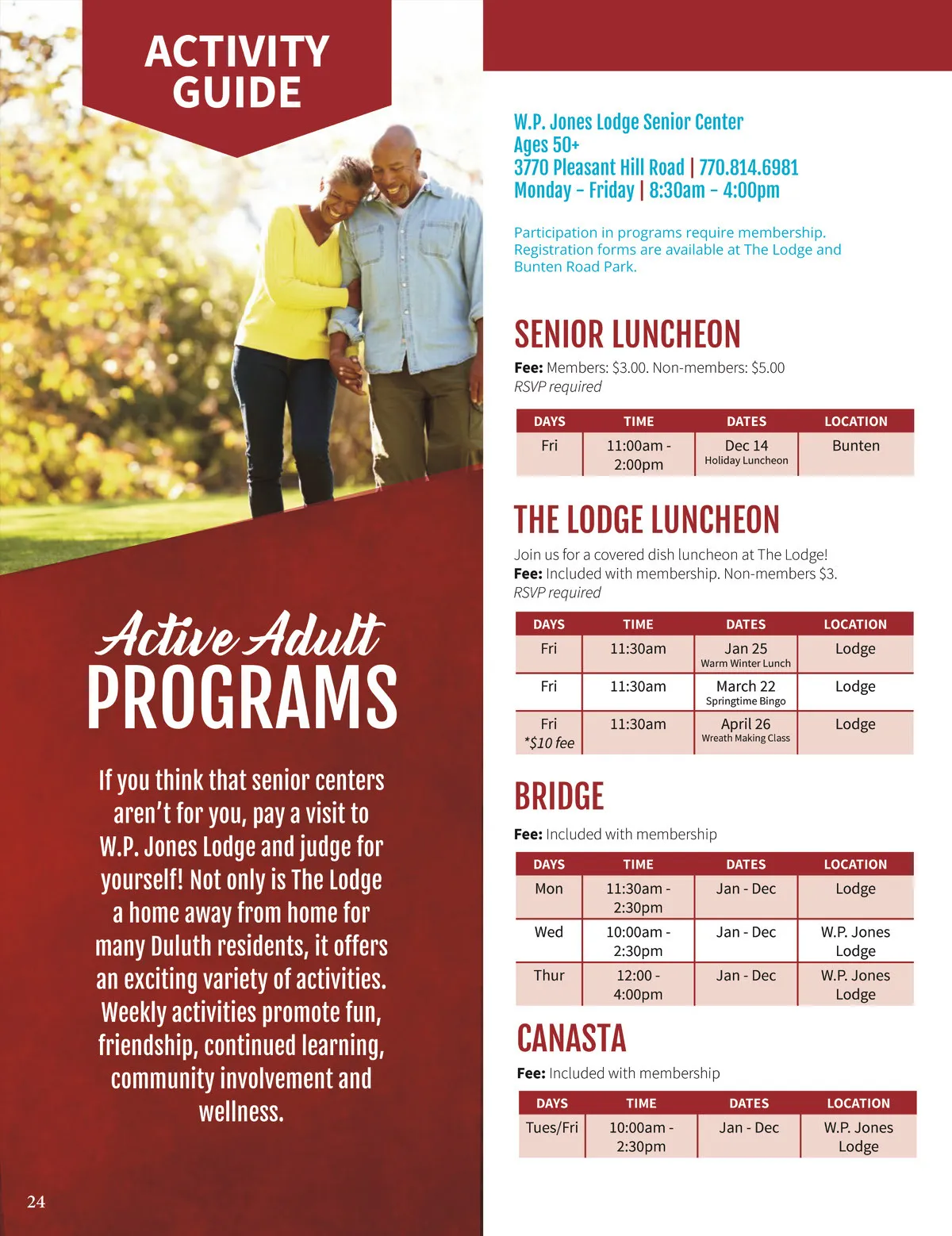 ACTIVITY GUIDE

Active Adult PROGRAMS

If you think that senior centers aren't for you, pay a visit to W.P. Jones Lodge and judge for yourself! Not only is The Lodge a home away from home for many Duluth residents, it offers an exciting variety of activities. Weekly activities promote fun, friendship, continued learning, community involvement and wellness.

24

W.P. Jones Lodge Senior Center
Ages 50+
3770 Pleasant Hill Road | 770.814.6981
Monday – Friday | 8:30am – 4:00pm

Participation in programs require membership. Registration forms are available at The Lodge and Bunten Road Park.

SENIOR LUNCHEON

Fee: Members: $3.00. Non-members: $5.00
RSVP required

| DAYS | TIME | DATES | LOCATION |
|---|---|---|---|
| Fri | 11:00am - 2:00pm | Dec 14 Holiday Luncheon | Bunten |

THE LODGE LUNCHEON

Join us for a covered dish luncheon at The Lodge!
Fee: Included with membership. Non-members $3.
RSVP required

| DAYS | TIME | DATES | LOCATION |
|---|---|---|---|
| Fri | 11:30am | Jan 25 Warm Winter Lunch | Lodge |
| Fri | 11:30am | March 22 Springtime Bingo | Lodge |
| Fri *$10 fee | 11:30am | April 26 Wreath Making Class | Lodge |

BRIDGE

Fee: Included with membership

| DAYS | TIME | DATES | LOCATION |
|---|---|---|---|
| Mon | 11:30am - 2:30pm | Jan - Dec | Lodge |
| Wed | 10:00am - 2:30pm | Jan - Dec | W.P. Jones Lodge |
| Thur | 12:00 - 4:00pm | Jan - Dec | W.P. Jones Lodge |

CANASTA

Fee: Included with membership

| DAYS | TIME | DATES | LOCATION |
|---|---|---|---|
| Tues/Fri | 10:00am - 2:30pm | Jan - Dec | W.P. Jones Lodge |